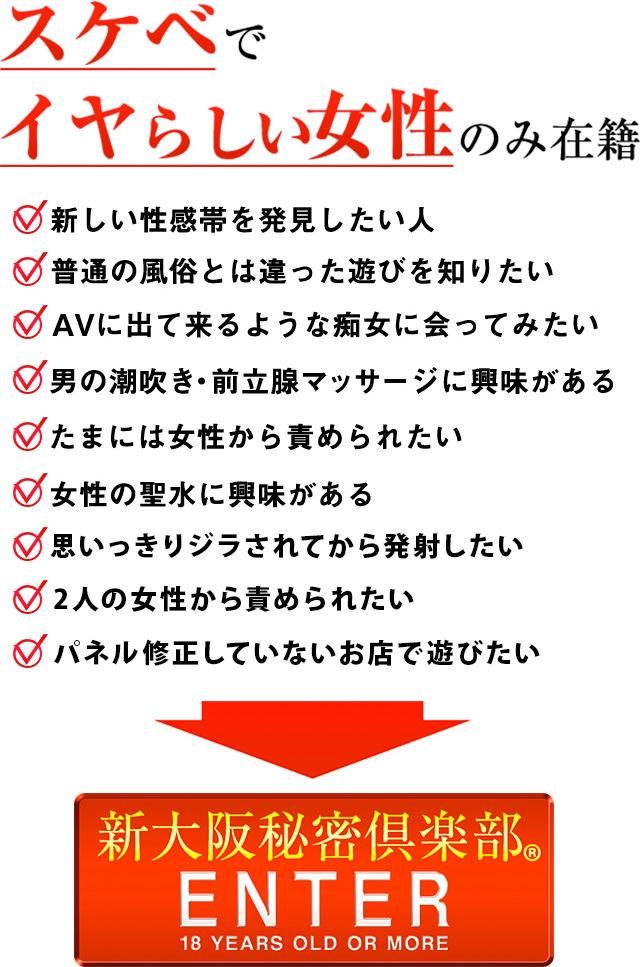 スケベで
イヤらしい女性のみ在籍

新しい性感帯を発見したい人
普通の風俗とは違った遊びを知りたい
AVに出て来るような痴女に会ってみたい
男の潮吹き・前立腺マッサージに興味がある
たまには女性から責められたい
女性の聖水に興味がある
思いっきりジラされてから発射したい
2人の女性から責められたい
パネル修正していないお店で遊びたい

新大阪秘密倶楽部®
ENTER
18 YEARS OLD OR MORE